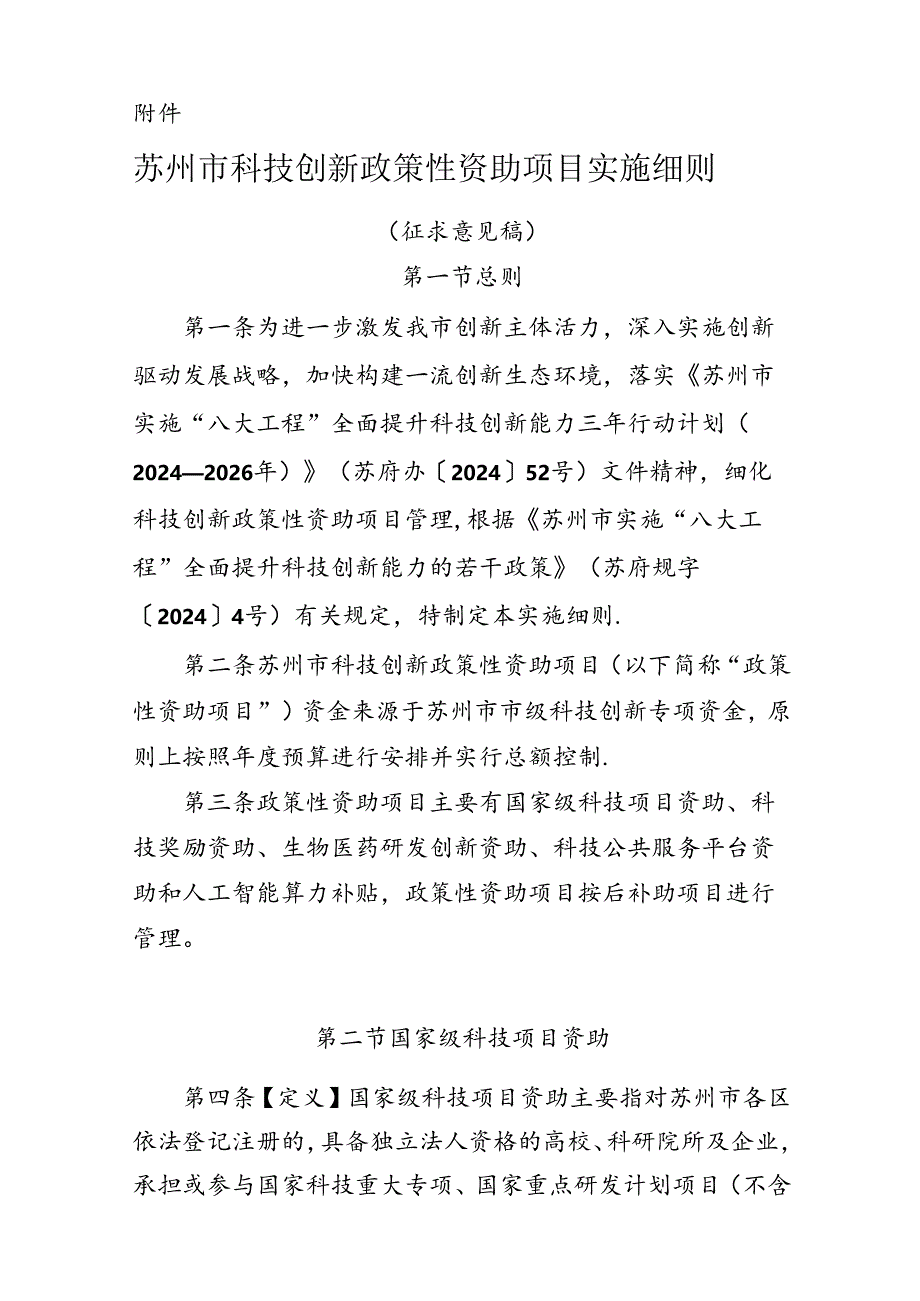 附件

苏州市科技创新政策性资助项目实施细则

（征求意见稿）

第一节总则

第一条为进一步激发我市创新主体活力，深入实施创新驱动发展战略，加快构建一流创新生态环境，落实《苏州市实施“八大工程”全面提升科技创新能力三年行动计划（2024—2026年）》（苏府办〔2024〕52号）文件精神，细化科技创新政策性资助项目管理,根据《苏州市实施“八大工程”全面提升科技创新能力的若干政策》（苏府规字〔2024〕4号）有关规定，特制定本实施细则.

第二条苏州市科技创新政策性资助项目（以下简称“政策性资助项目”）资金来源于苏州市市级科技创新专项资金，原则上按照年度预算进行安排并实行总额控制.

第三条政策性资助项目主要有国家级科技项目资助、科技奖励资助、生物医药研发创新资助、科技公共服务平台资助和人工智能算力补贴，政策性资助项目按后补助项目进行管理。

第二节国家级科技项目资助

第四条【定义】国家级科技项目资助主要指对苏州市各区依法登记注册的,具备独立法人资格的高校、科研院所及企业，承担或参与国家科技重大专项、国家重点研发计划项目（不含